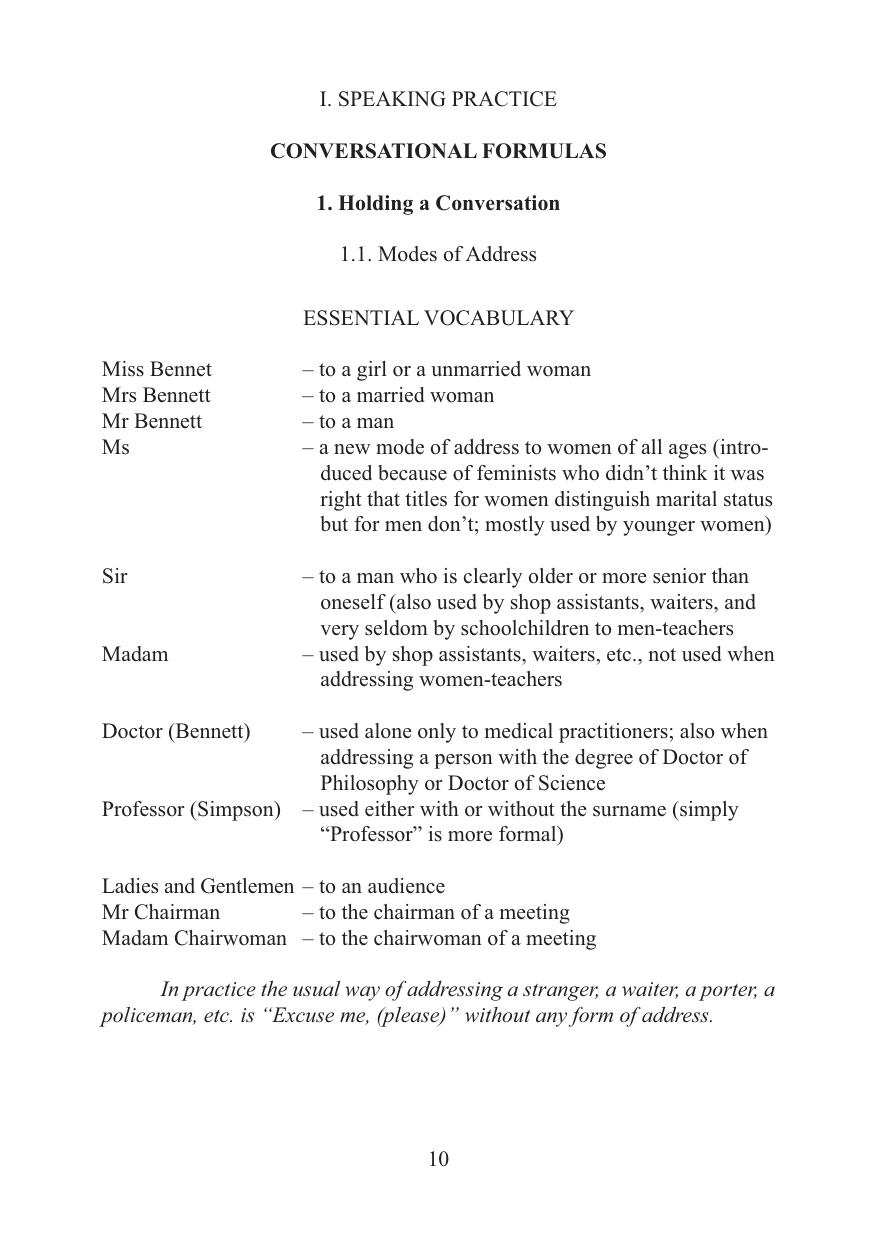 I. SPEAKING PRACTICE

CONVERSATIONAL FORMULAS

1. Holding a Conversation

1.1. Modes of Address

ESSENTIAL VOCABULARY

Miss Bennet – to a girl or a unmarried woman
Mrs Bennett – to a married woman
Mr Bennett – to a man
Ms – a new mode of address to women of all ages (introduced because of feminists who didn't think it was right that titles for women distinguish marital status but for men don't; mostly used by younger women)

Sir – to a man who is clearly older or more senior than oneself (also used by shop assistants, waiters, and very seldom by schoolchildren to men-teachers
Madam – used by shop assistants, waiters, etc., not used when addressing women-teachers

Doctor (Bennett) – used alone only to medical practitioners; also when addressing a person with the degree of Doctor of Philosophy or Doctor of Science
Professor (Simpson) – used either with or without the surname (simply "Professor" is more formal)

Ladies and Gentlemen – to an audience
Mr Chairman – to the chairman of a meeting
Madam Chairwoman – to the chairwoman of a meeting

In practice the usual way of addressing a stranger, a waiter, a porter, a policeman, etc. is "Excuse me, (please)" without any form of address.

10